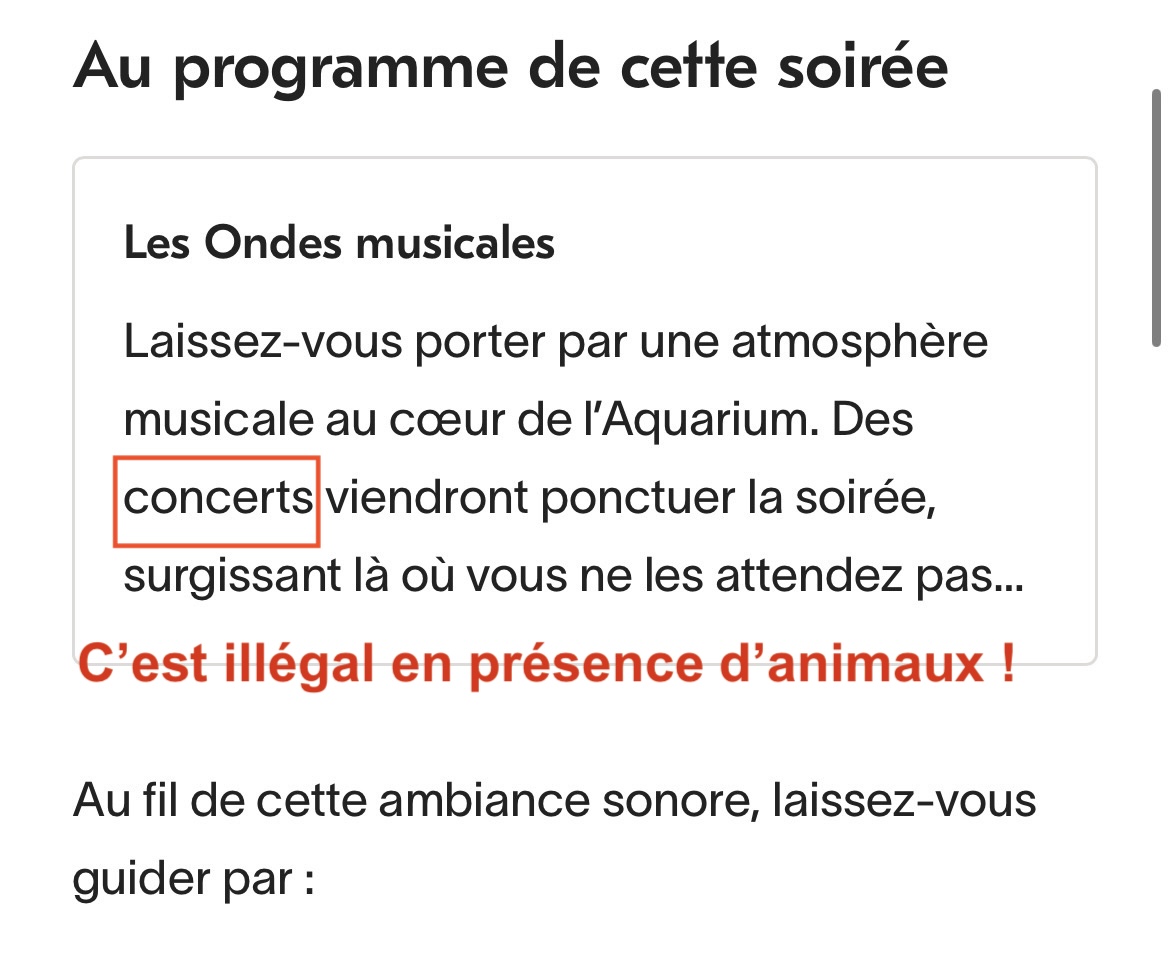 Au programme de cette soirée

Les Ondes musicales

Laissez-vous porter par une atmosphère musicale au cœur de l'Aquarium. Des concerts viendront ponctuer la soirée, surgissant là où vous ne les attendez pas...

C'est illégal en présence d'animaux !

Au fil de cette ambiance sonore, laissez-vous guider par :